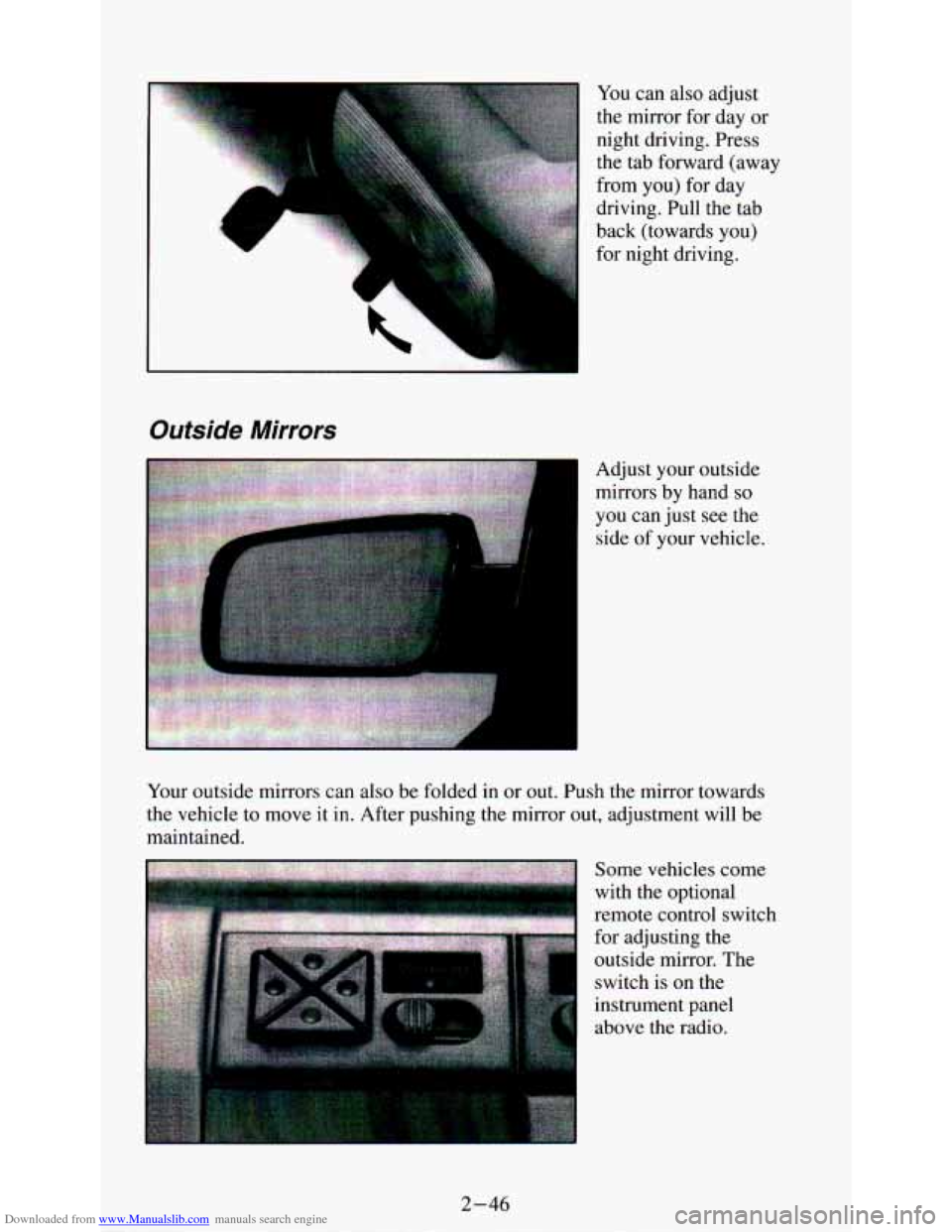 You can also adjust the mirror for day or night driving. Press the tab forward (away from you) for day driving. Pull the tab back (towards you) for night driving.

Outside Mirrors

Adjust your outside mirrors by hand so you can just see the side of your vehicle.

Your outside mirrors can also be folded in or out. Push the mirror towards the vehicle to move it in. After pushing the mirror out, adjustment will be maintained.

Some vehicles come with the optional remote control switch for adjusting the outside mirror. The switch is on the instrument panel above the radio.

2-46

Downloaded from www.Manualslib.com manuals search engine

carmanualsonline.info